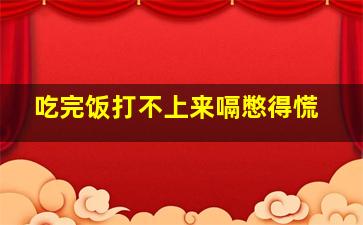 吃完饭打不上来嗝憋得慌